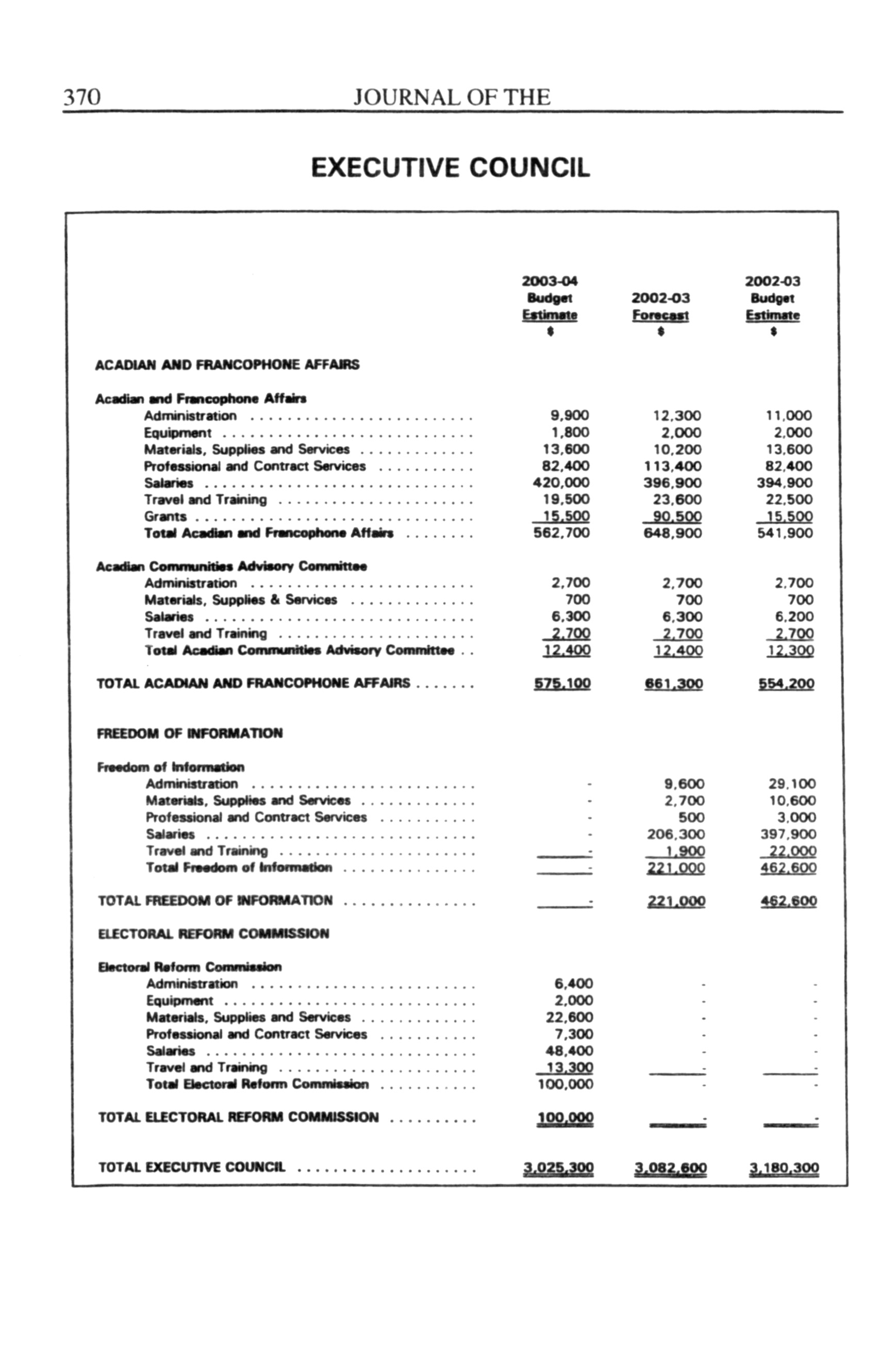 370 JOURNAL OF THE

EXECUTIVE COUNCIL

| | 2003-04 Budget Estimate $ | 2002-03 Forecast $ | 2002-03 Budget Estimate $ |
|---|---|---|---|
| ACADIAN AND FRANCOPHONE AFFAIRS | | | |
| Acadian and Francophone Affairs | | | |
| Administration | 9,900 | 12,300 | 11,000 |
| Equipment | 1,800 | 2,000 | 2,000 |
| Materials, Supplies and Services | 13,600 | 10,200 | 13,600 |
| Professional and Contract Services | 82,400 | 113,400 | 82,400 |
| Salaries | 420,000 | 396,900 | 394,900 |
| Travel and Training | 19,500 | 23,600 | 22,500 |
| Grants | 15,500 | 90,500 | 15,500 |
| Total Acadian and Francophone Affairs | 562,700 | 648,900 | 541,900 |
| Acadian Communities Advisory Committee | | | |
| Administration | 2,700 | 2,700 | 2,700 |
| Materials, Supplies & Services | 700 | 700 | 700 |
| Salaries | 6,300 | 6,300 | 6,200 |
| Travel and Training | 2,700 | 2,700 | 2,700 |
| Total Acadian Communities Advisory Committee | 12,400 | 12,400 | 12,300 |
| TOTAL ACADIAN AND FRANCOPHONE AFFAIRS | 575,100 | 661,300 | 554,200 |
| FREEDOM OF INFORMATION | | | |
| Freedom of Information | | | |
| Administration | - | 9,600 | 29,100 |
| Materials, Supplies and Services | - | 2,700 | 10,600 |
| Professional and Contract Services | - | 500 | 3,000 |
| Salaries | - | 206,300 | 397,900 |
| Travel and Training | - | 1,900 | 22,000 |
| Total Freedom of Information | - | 221,000 | 462,600 |
| TOTAL FREEDOM OF INFORMATION | - | 221,000 | 462,600 |
| ELECTORAL REFORM COMMISSION | | | |
| Electoral Reform Commission | | | |
| Administration | 6,400 | - | - |
| Equipment | 2,000 | - | - |
| Materials, Supplies and Services | 22,600 | - | - |
| Professional and Contract Services | 7,300 | - | - |
| Salaries | 48,400 | - | - |
| Travel and Training | 13,300 | - | - |
| Total Electoral Reform Commission | 100,000 | - | - |
| TOTAL ELECTORAL REFORM COMMISSION | 100,000 | - | - |
| TOTAL EXECUTIVE COUNCIL | 3,025,300 | 3,082,600 | 3,180,300 |